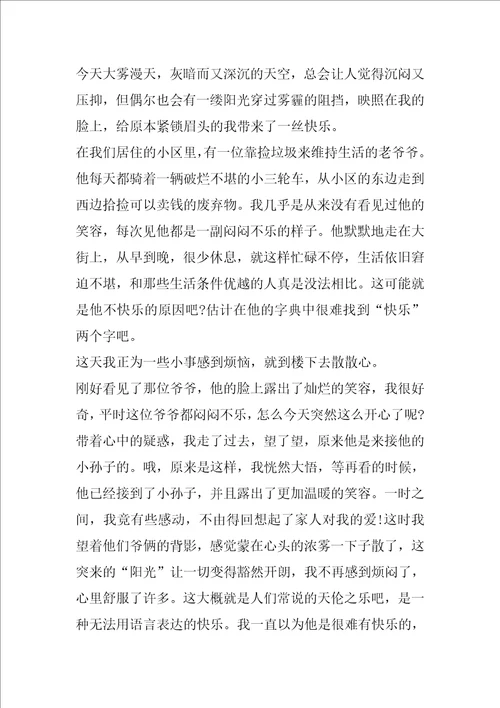 今天大雾漫天，灰暗而又深沉的天空，总会让人觉得沉闷又压抑，但偶尔也会有一缕阳光穿过雾霾的阻挡，映照在我的脸上，给原本紧锁眉头的我带来了一丝快乐。

在我们居住的小区里，有一位靠捡垃圾来维持生活的老爷爷。他每天都骑着一辆破烂不堪的小三轮车，从小区的东边走到西边拾捡可以卖钱的废弃物。我几乎是从来没有看见过他的笑容，每次见他都是一副闷闷不乐的样子。他默默地走在大街上，从早到晚，很少休息，就这样忙碌不停，生活依旧窘迫不堪，和那些生活条件优越的人真是没法相比。这可能就是他不快乐的原因吧?估计在他的字典中很难找到“快乐”两个字吧。

这天我正为一些小事感到烦恼，就到楼下去散散心。

刚好看见了那位爷爷，他的脸上露出了灿烂的笑容，我很好奇，平时这位爷爷都闷闷不乐，怎么今天突然这么开心了呢?带着心中的疑惑，我走了过去，望了望，原来他是来接他的小孙子的。哦，原来是这样，我恍然大悟，等再看的时候，他已经接到了小孙子，并且露出了更加温暖的笑容。一时之间，我竟有些感动，不由得回想起了家人对我的爱!这时我望着他们爷俩的背影，感觉蒙在心头的浓雾一下子散了，这突来的“阳光”让一切变得豁然开朗，我不再感到烦闷了，心里舒服了许多。这大概就是人们常说的天伦之乐吧，是一种无法用语言表达的快乐。我一直以为他是很难有快乐的，